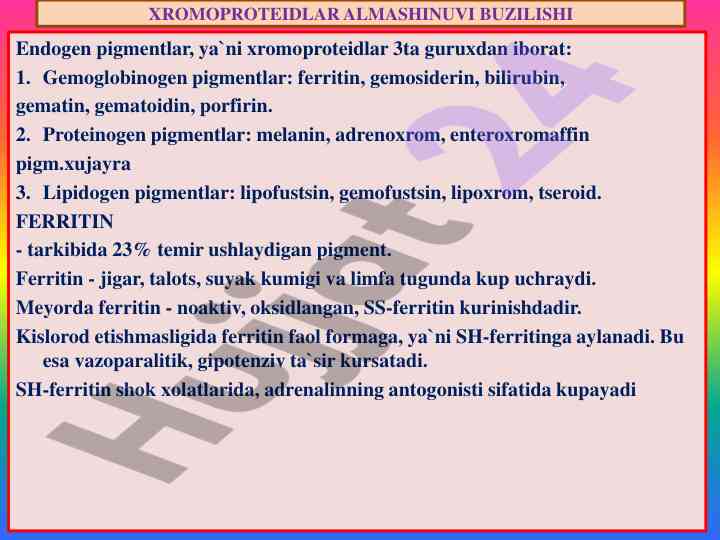 XROMOPROTEIDLAR ALMASHINUVI BUZILISHI

Endogen pigmentlar, ya`ni xromoproteidlar 3ta guruxdan iborat:

1. Gemoglobinogen pigmentlar: ferritin, gemosiderin, bilirubin, gematin, gematoidin, porfirin.

2. Proteinogen pigmentlar: melanin, adrenoxrom, enteroxromaffin pigm.xujayra

3. Lipidogen pigmentlar: lipofustsin, gemofustsin, lipoxrom, tseroid.

FERRITIN

- tarkibida 23% temir ushlaydigan pigment.

Ferritin - jigar, talots, suyak kumigi va limfa tugunda kup uchraydi.

Meyorda ferritin - noaktiv, oksidlangan, SS-ferritin kurinishdadir.

Kislorod etishmasligida ferritin faol formaga, ya`ni SH-ferritinga aylanadi. Bu esa vazoparalitik, gipotenziv ta`sir kursatadi.

SH-ferritin shok xolatlarida, adrenalinning antogonisti sifatida kupayadi

Hujjat 24